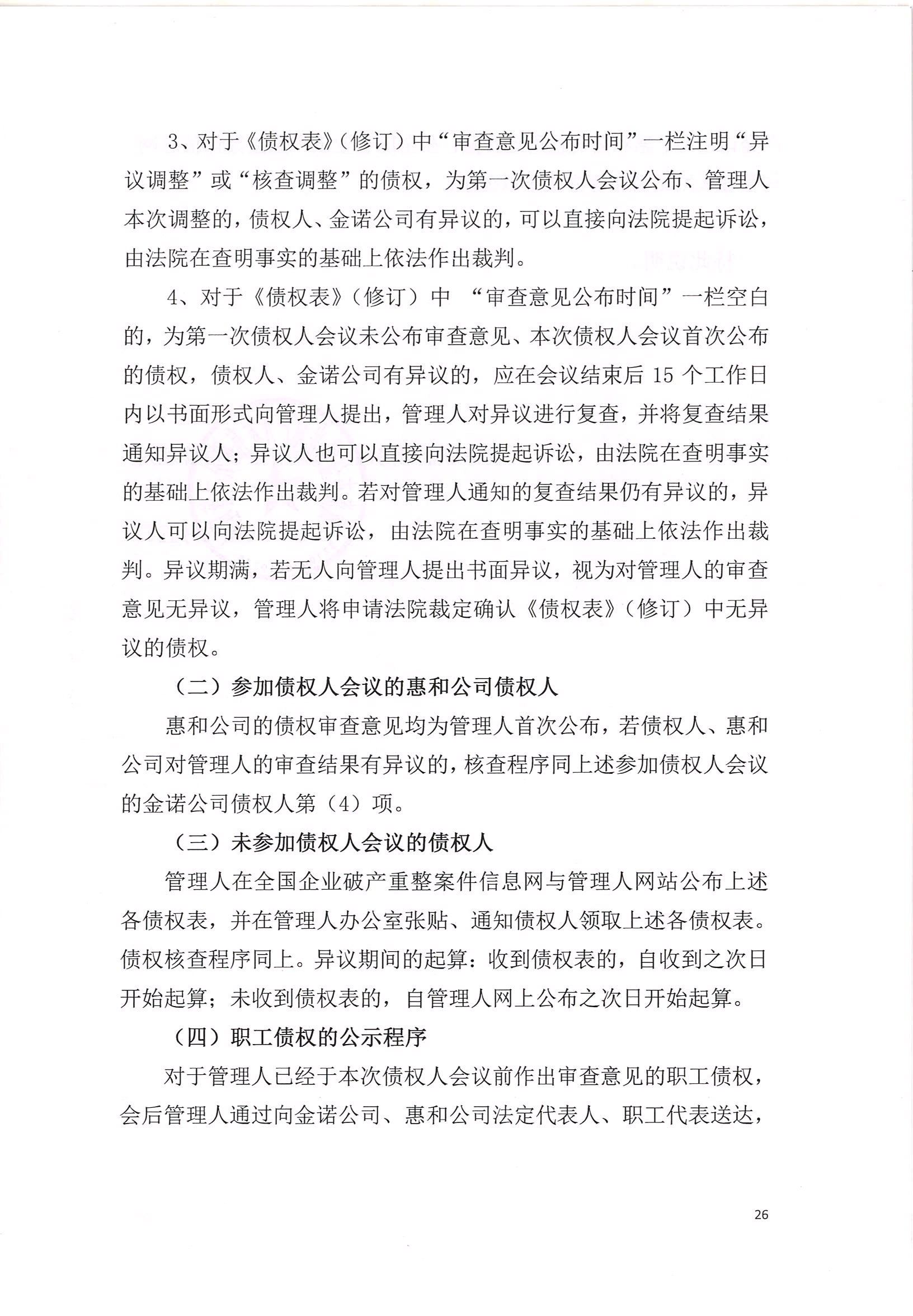 3、对于《债权表》（修订）中“审查意见公布时间”一栏注明“异议调整”或“核查调整”的债权，为第一次债权人会议公布、管理人本次调整的，债权人、金诺公司有异议的，可以直接向法院提起诉讼，由法院在查明事实的基础上依法作出裁判。

4、对于《债权表》（修订）中 “审查意见公布时间”一栏空白的，为第一次债权人会议未公布审查意见、本次债权人会议首次公布的债权，债权人、金诺公司有异议的，应在会议结束后 15 个工作日内以书面形式向管理人提出，管理人对异议进行复查，并将复查结果通知异议人；异议人也可以直接向法院提起诉讼，由法院在查明事实的基础上依法作出裁判。若对管理人通知的复查结果仍有异议的，异议人可以向法院提起诉讼，由法院在查明事实的基础上依法作出裁判。异议期满，若无人向管理人提出书面异议，视为对管理人的审查意见无异议，管理人将申请法院裁定确认《债权表》（修订）中无异议的债权。

（二）参加债权人会议的惠和公司债权人

惠和公司的债权审查意见均为管理人首次公布，若债权人、惠和公司对管理人的审查结果有异议的，核查程序同上述参加债权人会议的金诺公司债权人第（4）项。

（三）未参加债权人会议的债权人

管理人在全国企业破产重整案件信息网与管理人网站公布上述各债权表，并在管理人办公室张贴、通知债权人领取上述各债权表。债权核查程序同上。异议期间的起算：收到债权表的，自收到之次日开始起算；未收到债权表的，自管理人网上公布之次日开始起算。

（四）职工债权的公示程序

对于管理人已经于本次债权人会议前作出审查意见的职工债权，会后管理人通过向金诺公司、惠和公司法定代表人、职工代表送达，

26